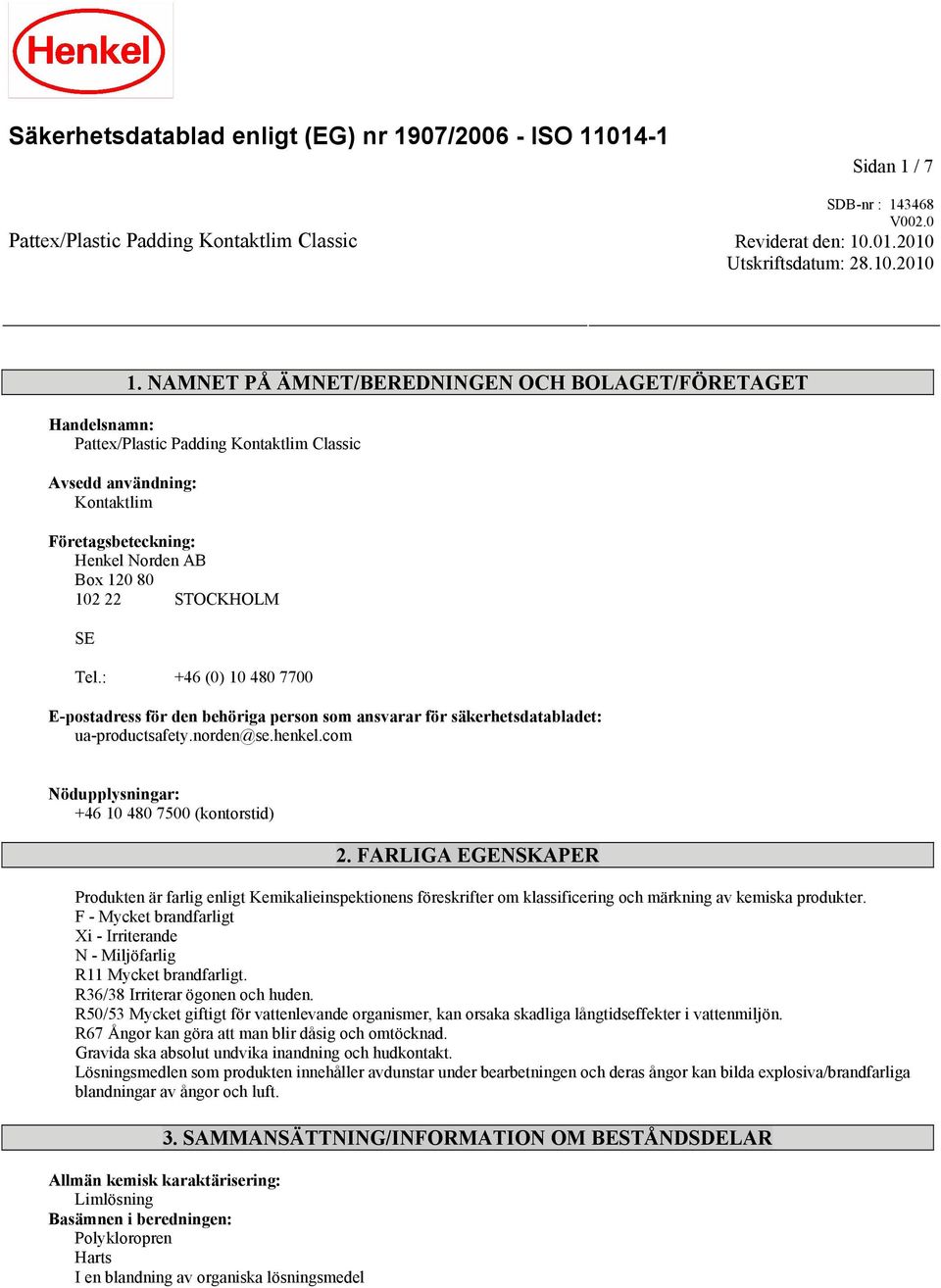 Henkel

Säkerhetsdatablad enligt (EG) nr 1907/2006 - ISO 11014-1

Sidan 1 / 7

SDB-nr : 143468
V002.0

Pattex/Plastic Padding Kontaktlim Classic

Reviderat den: 10.01.2010
Utskriftsdatum: 28.10.2010

1. NAMNET PÅ ÄMNET/BEREDNINGEN OCH BOLAGET/FÖRETAGET

Handelsnamn:
Pattex/Plastic Padding Kontaktlim Classic

Avsedd användning:
Kontaktlim

Företagsbeteckning:
Henkel Norden AB
Box 120 80
102 22 STOCKHOLM

SE

Tel.: +46 (0) 10 480 7700

E-postadress för den behöriga person som ansvarar för säkerhetsdatabladet:
ua-productsafety.norden@se.henkel.com

Nödupplysningar:
+46 10 480 7500 (kontorstid)

2. FARLIGA EGENSKAPER

Produkten är farlig enligt Kemikalieinspektionens föreskrifter om klassificering och märkning av kemiska produkter.
F - Mycket brandfarligt
Xi - Irriterande
N - Miljöfarlig
R11 Mycket brandfarligt.
R36/38 Irriterar ögonen och huden.
R50/53 Mycket giftigt för vattenlevande organismer, kan orsaka skadliga långtidseffekter i vattenmiljön.
R67 Ångor kan göra att man blir dåsig och omtöcknad.
Gravida ska absolut undvika inandning och hudkontakt.
Lösningsmedlen som produkten innehåller avdunstar under bearbetningen och deras ångor kan bilda explosiva/brandfarliga blandningar av ångor och luft.

3. SAMMANSÄTTNING/INFORMATION OM BESTÅNDSDELAR

Allmän kemisk karaktärisering:
Limlösning
Basämnen i beredningen:
Polykloropren
Harts
I en blandning av organiska lösningsmedel